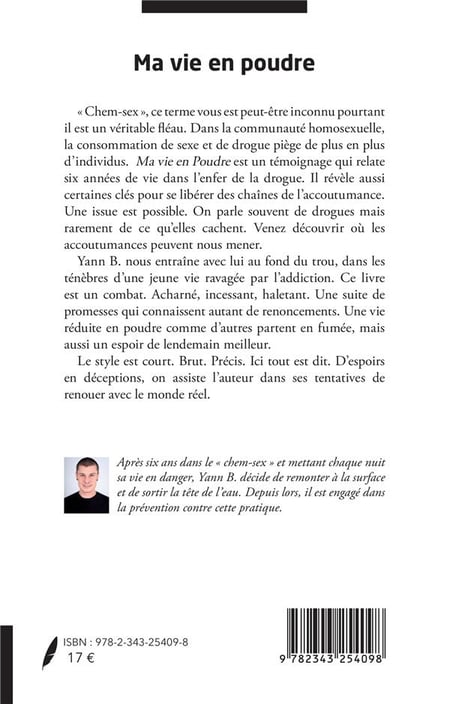 Ma vie en poudre

« Chem-sex », ce terme vous est peut-être inconnu pourtant il est un véritable fléau. Dans la communauté homosexuelle, la consommation de sexe et de drogue piège de plus en plus d'individus. Ma vie en Poudre est un témoignage qui relate six années de vie dans l'enfer de la drogue. Il révèle aussi certaines clés pour se libérer des chaînes de l'accoutumance. Une issue est possible. On parle souvent de drogues mais rarement de ce qu'elles cachent. Venez découvrir où les accoutumances peuvent nous mener.

Yann B. nous entraîne avec lui au fond du trou, dans les ténèbres d'une jeune vie ravagée par l'addiction. Ce livre est un combat. Acharné, incessant, haletant. Une suite de promesses qui connaissent autant de renoncements. Une vie réduite en poudre comme d'autres partent en fumée, mais aussi un espoir de lendemain meilleur.

Le style est court. Brut. Précis. Ici tout est dit. D'espoirs en déceptions, on assiste l'auteur dans ses tentatives de renouer avec le monde réel.

Après six ans dans le « chem-sex » et mettant chaque nuit sa vie en danger, Yann B. décide de remonter à la surface et de sortir la tête de l'eau. Depuis lors, il est engagé dans la prévention contre cette pratique.

ISBN : 978-2-343-25409-8
17 €

9 782343 254098